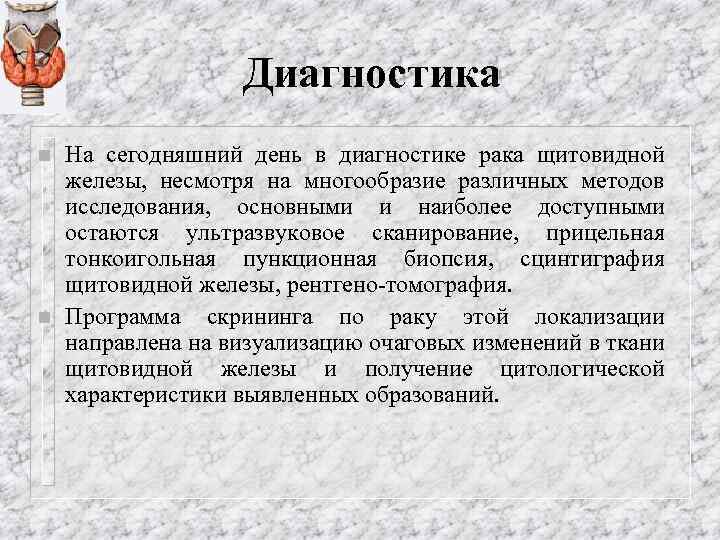 Диагностика

На сегодняшний день в диагностике рака щитовидной железы, несмотря на многообразие различных методов исследования, основными и наиболее доступными остаются ультразвуковое сканирование, прицельная тонкоигольная пункционная биопсия, сцинтиграфия щитовидной железы, рентгено-томография.

Программа скрининга по раку этой локализации направлена на визуализацию очаговых изменений в ткани щитовидной железы и получение цитологической характеристики выявленных образований.